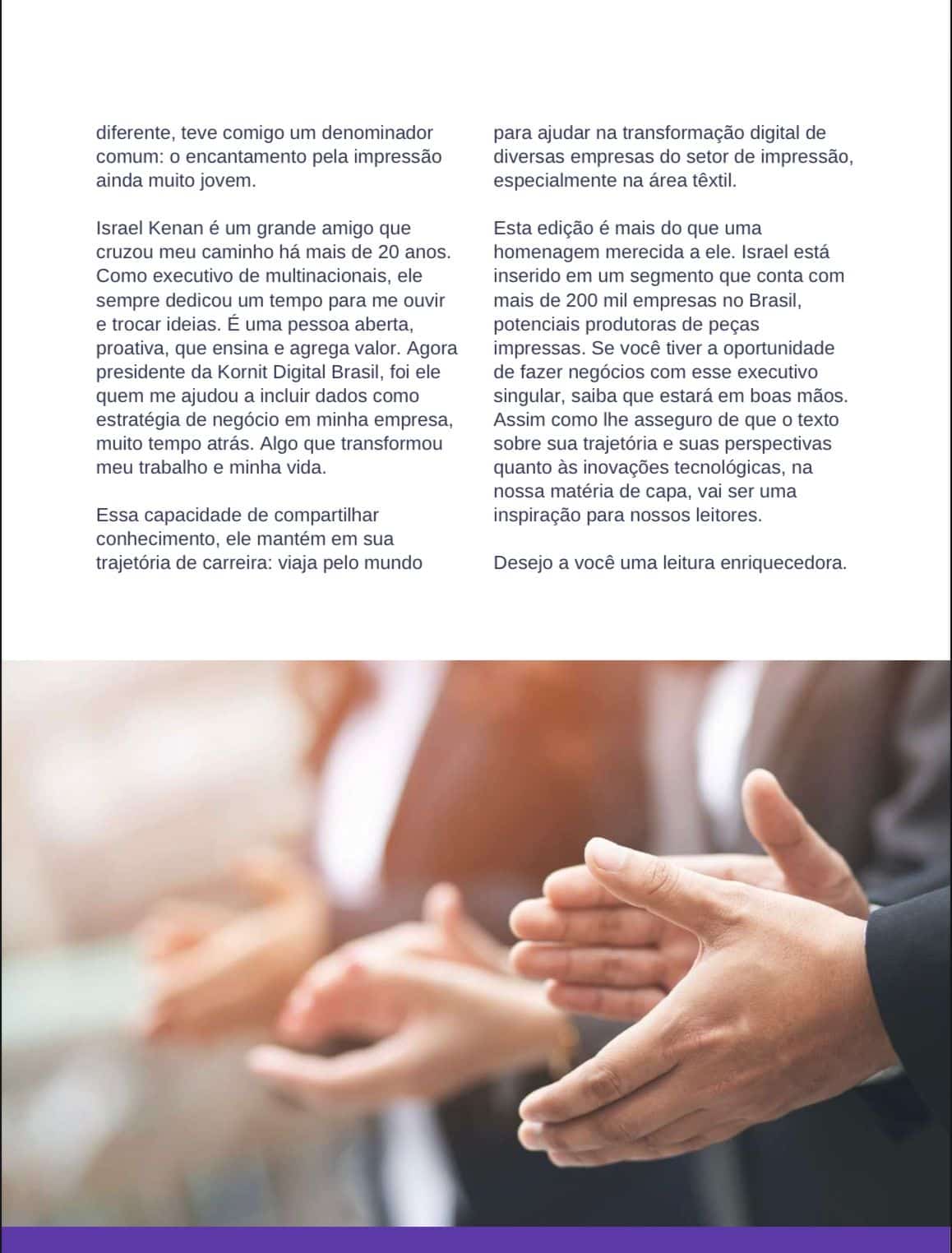 diferente, teve comigo um denominador comum: o encantamento pela impressão ainda muito jovem.

Israel Kenan é um grande amigo que cruzou meu caminho há mais de 20 anos. Como executivo de multinacionais, ele sempre dedicou um tempo para me ouvir e trocar ideias. É uma pessoa aberta, proativa, que ensina e agrega valor. Agora presidente da Kornit Digital Brasil, foi ele quem me ajudou a incluir dados como estratégia de negócio em minha empresa, muito tempo atrás. Algo que transformou meu trabalho e minha vida.

Essa capacidade de compartilhar conhecimento, ele mantém em sua trajetória de carreira: viaja pelo mundo para ajudar na transformação digital de diversas empresas do setor de impressão, especialmente na área têxtil.

Esta edição é mais do que uma homenagem merecida a ele. Israel está inserido em um segmento que conta com mais de 200 mil empresas no Brasil, potenciais produtoras de peças impressas. Se você tiver a oportunidade de fazer negócios com esse executivo singular, saiba que estará em boas mãos. Assim como lhe asseguro de que o texto sobre sua trajetória e suas perspectivas quanto às inovações tecnológicas, na nossa matéria de capa, vai ser uma inspiração para nossos leitores.

Desejo a você uma leitura enriquecedora.